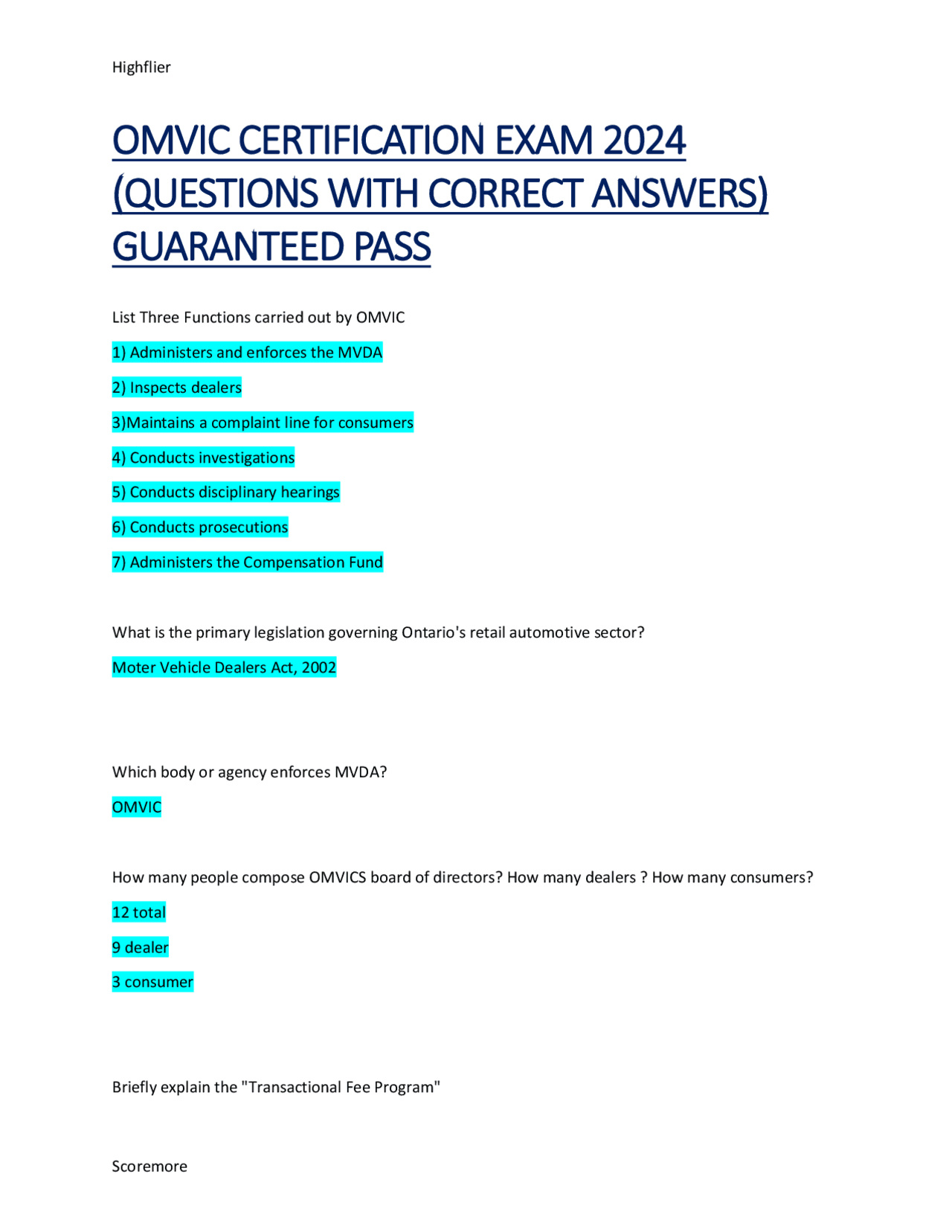 Highflier

OMVIC CERTIFICATION EXAM 2024 (QUESTIONS WITH CORRECT ANSWERS) GUARANTEED PASS

List Three Functions carried out by OMVIC

1) Administers and enforces the MVDA

2) Inspects dealers

3)Maintains a complaint line for consumers

4) Conducts investigations

5) Conducts disciplinary hearings

6) Conducts prosecutions

7) Administers the Compensation Fund

What is the primary legislation governing Ontario's retail automotive sector?

Moter Vehicle Dealers Act, 2002

Which body or agency enforces MVDA?

OMVIC

How many people compose OMVICS board of directors? How many dealers ? How many consumers?

12 total

9 dealer

3 consumer

Briefly explain the "Transactional Fee Program"

Scoremore